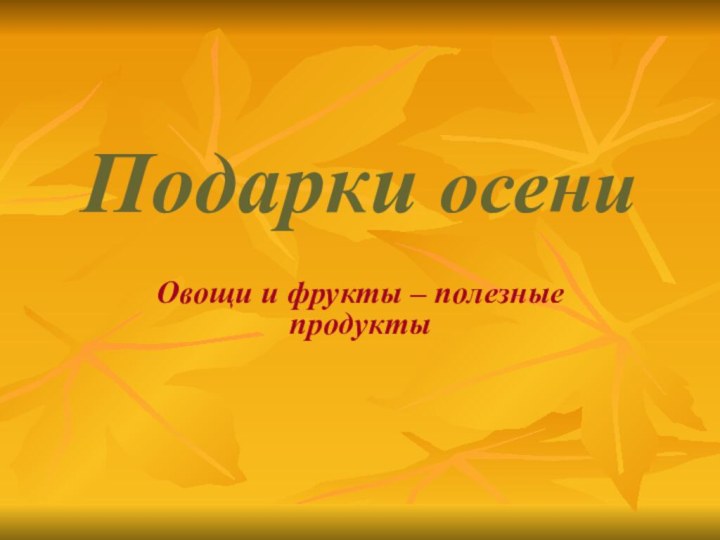 Подарки осени

Овощи и фрукты – полезные продукты